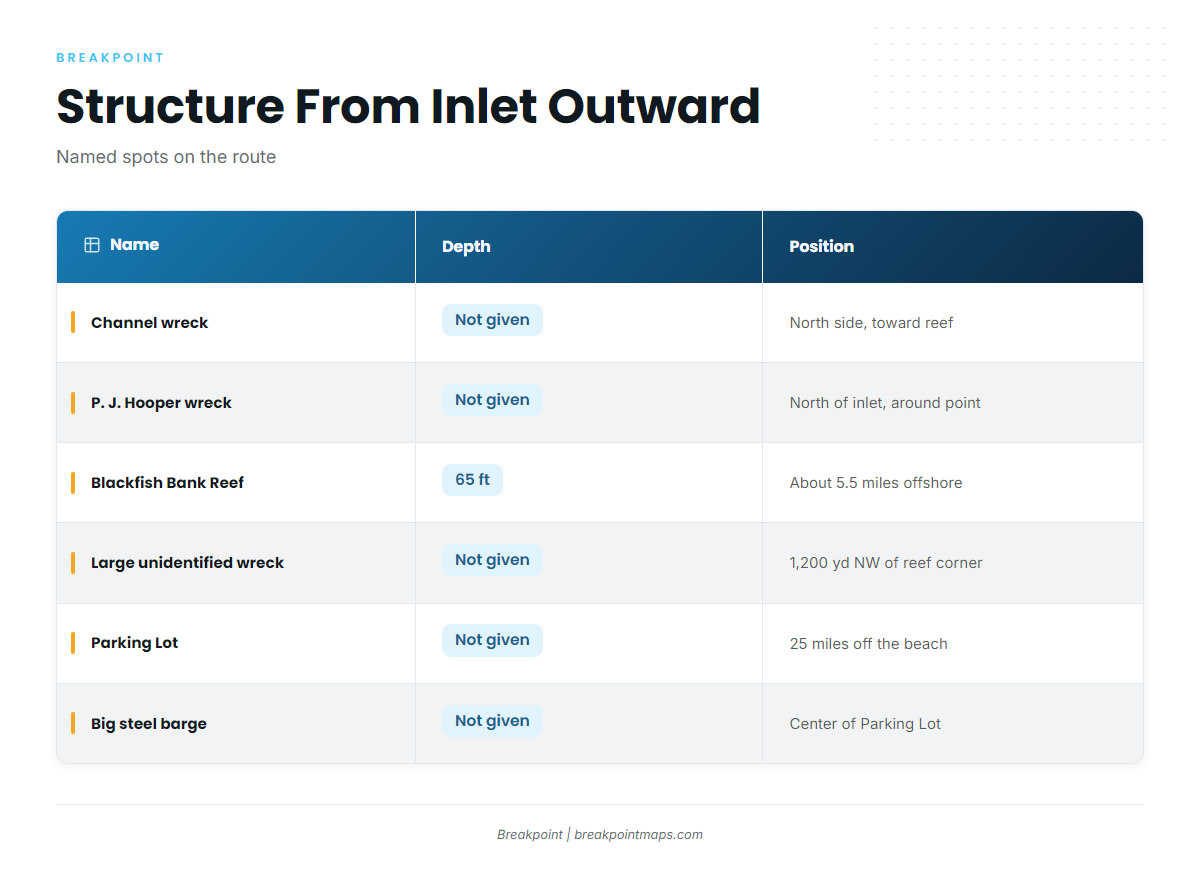 BREAKPOINT

Structure From Inlet Outward

Named spots on the route

| Name | Depth | Position |
|---|---|---|
| Channel wreck | Not given | North side, toward reef |
| P. J. Hooper wreck | Not given | North of inlet, around point |
| Blackfish Bank Reef | 65 ft | About 5.5 miles offshore |
| Large unidentified wreck | Not given | 1,200 yd NW of reef corner |
| Parking Lot | Not given | 25 miles off the beach |
| Big steel barge | Not given | Center of Parking Lot |

Breakpoint | breakpointmaps.com